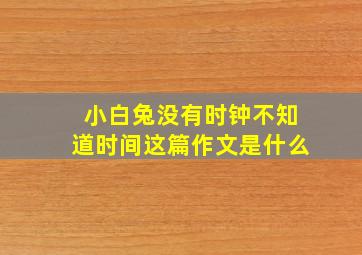 小白兔没有时钟不知道时间这篇作文是什么